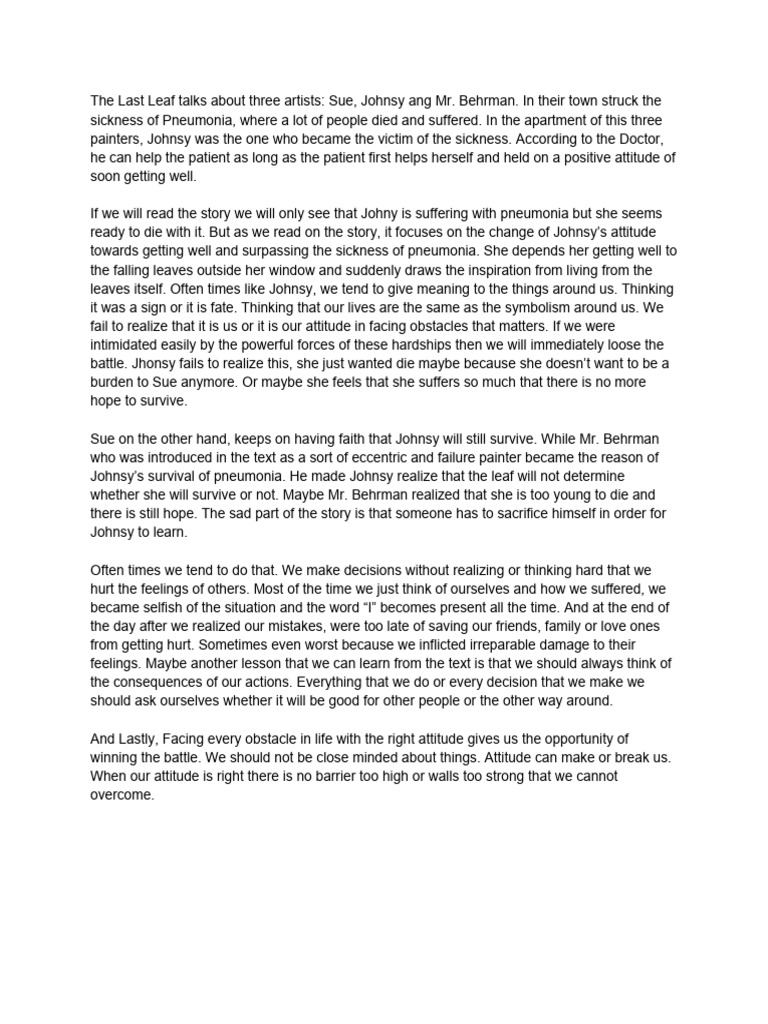 The Last Leaf talks about three artists: Sue, Johnsy ang Mr. Behrman. In their town struck the sickness of Pneumonia, where a lot of people died and suffered. In the apartment of this three painters, Johnsy was the one who became the victim of the sickness. According to the Doctor, he can help the patient as long as the patient first helps herself and held on a positive attitude of soon getting well.

If we will read the story we will only see that Johny is suffering with pneumonia but she seems ready to die with it. But as we read on the story, it focuses on the change of Johnsy's attitude towards getting well and surpassing the sickness of pneumonia. She depends her getting well to the falling leaves outside her window and suddenly draws the inspiration from living from the leaves itself. Often times like Johnsy, we tend to give meaning to the things around us. Thinking it was a sign or it is fate. Thinking that our lives are the same as the symbolism around us. We fail to realize that it is us or it is our attitude in facing obstacles that matters. If we were intimidated easily by the powerful forces of these hardships then we will immediately loose the battle. Jhonsy fails to realize this, she just wanted die maybe because she doesn't want to be a burden to Sue anymore. Or maybe she feels that she suffers so much that there is no more hope to survive.

Sue on the other hand, keeps on having faith that Johnsy will still survive. While Mr. Behrman who was introduced in the text as a sort of eccentric and failure painter became the reason of Johnsy's survival of pneumonia. He made Johnsy realize that the leaf will not determine whether she will survive or not. Maybe Mr. Behrman realized that she is too young to die and there is still hope. The sad part of the story is that someone has to sacrifice himself in order for Johnsy to learn.

Often times we tend to do that. We make decisions without realizing or thinking hard that we hurt the feelings of others. Most of the time we just think of ourselves and how we suffered, we became selfish of the situation and the word "I" becomes present all the time. And at the end of the day after we realized our mistakes, were too late of saving our friends, family or love ones from getting hurt. Sometimes even worst because we inflicted irreparable damage to their feelings. Maybe another lesson that we can learn from the text is that we should always think of the consequences of our actions. Everything that we do or every decision that we make we should ask ourselves whether it will be good for other people or the other way around.

And Lastly, Facing every obstacle in life with the right attitude gives us the opportunity of winning the battle. We should not be close minded about things. Attitude can make or break us. When our attitude is right there is no barrier too high or walls too strong that we cannot overcome.